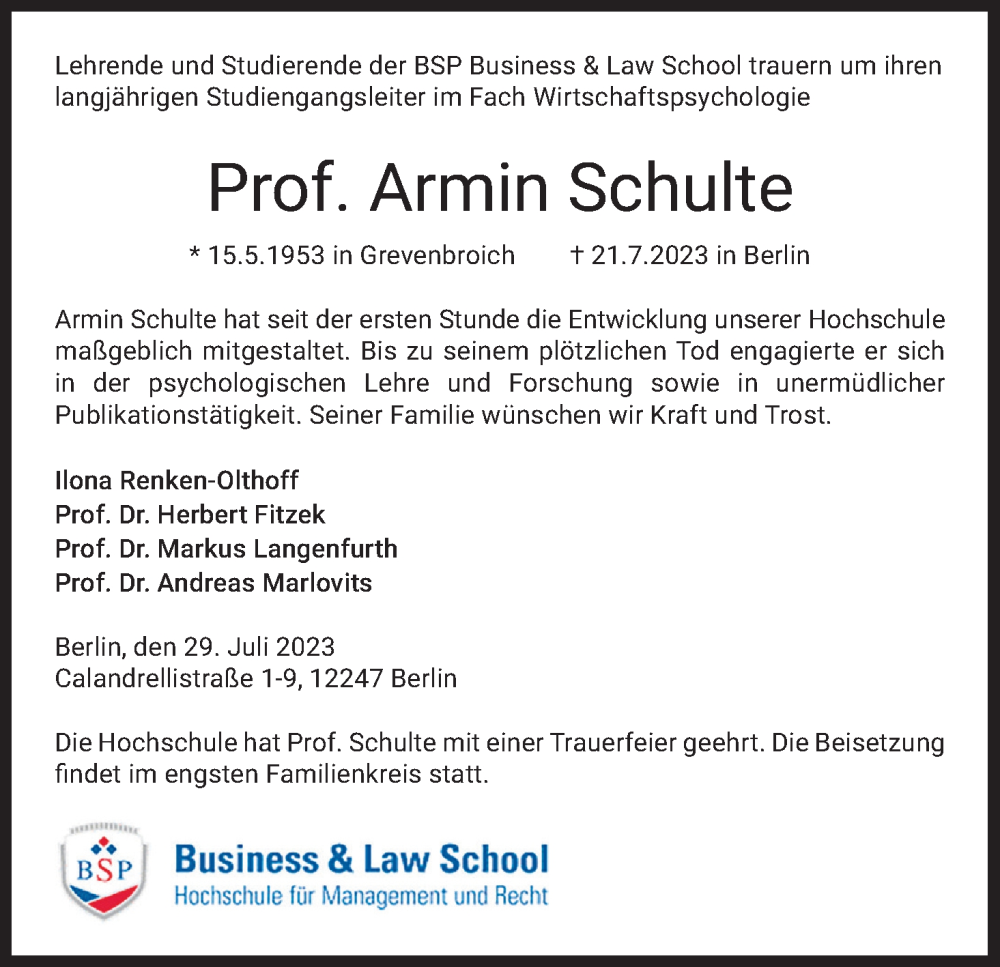 Lehrende und Studierende der BSP Business & Law School trauern um ihren langjährigen Studiengangsleiter im Fach Wirtschaftspsychologie

Prof. Armin Schulte

* 15.5.1953 in Grevenbroich † 21.7.2023 in Berlin

Armin Schulte hat seit der ersten Stunde die Entwicklung unserer Hochschule maßgeblich mitgestaltet. Bis zu seinem plötzlichen Tod engagierte er sich in der psychologischen Lehre und Forschung sowie in unermüdlicher Publikationstätigkeit. Seiner Familie wünschen wir Kraft und Trost.

Ilona Renken-Olthoff
Prof. Dr. Herbert Fitzek
Prof. Dr. Markus Langenfurth
Prof. Dr. Andreas Marlovits

Berlin, den 29. Juli 2023
Calandrellistraße 1-9, 12247 Berlin

Die Hochschule hat Prof. Schulte mit einer Trauerfeier geehrt. Die Beisetzung findet im engsten Familienkreis statt.

BSP
Business & Law School
Hochschule für Management und Recht